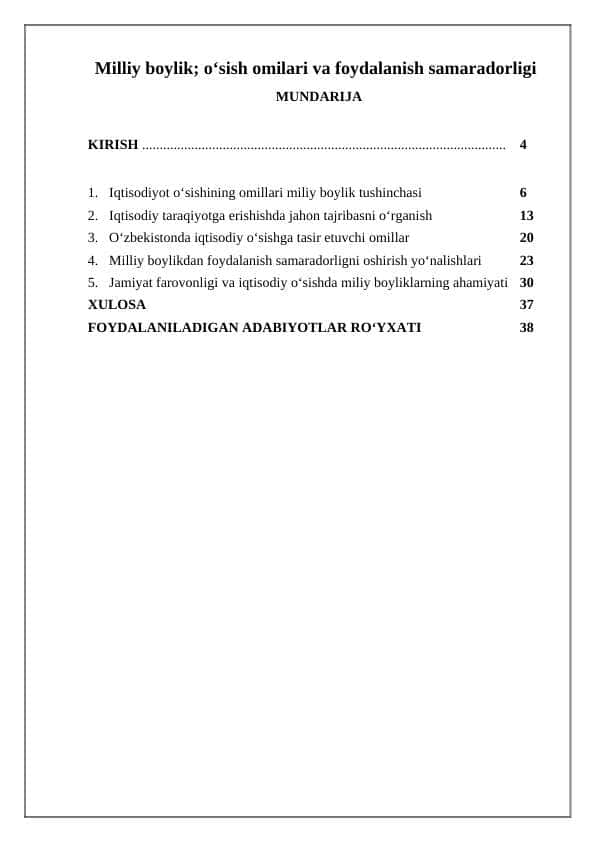 Milliy boylik; o‘sish omilari va foydalanish samaradorligi

MUNDARIJA

KIRISH ........................................................................................................ 4

1. Iqtisodiyot o‘sishining omillari miliy boylik tushinchasi 6
2. Iqtisodiy taraqiyotga erishishda jahon tajribasni o‘rganish 13
3. O‘zbekistonda iqtisodiy o‘sishga tasir etuvchi omillar 20
4. Milliy boylikdan foydalanish samaradorligni oshirish yo‘nalishlari 23
5. Jamiyat farovonligi va iqtisodiy o‘sishda miliy boyliklarning ahamiyati 30
XULOSA 37
FOYDALANILADIGAN ADABIYOTLAR RO‘YXATI 38